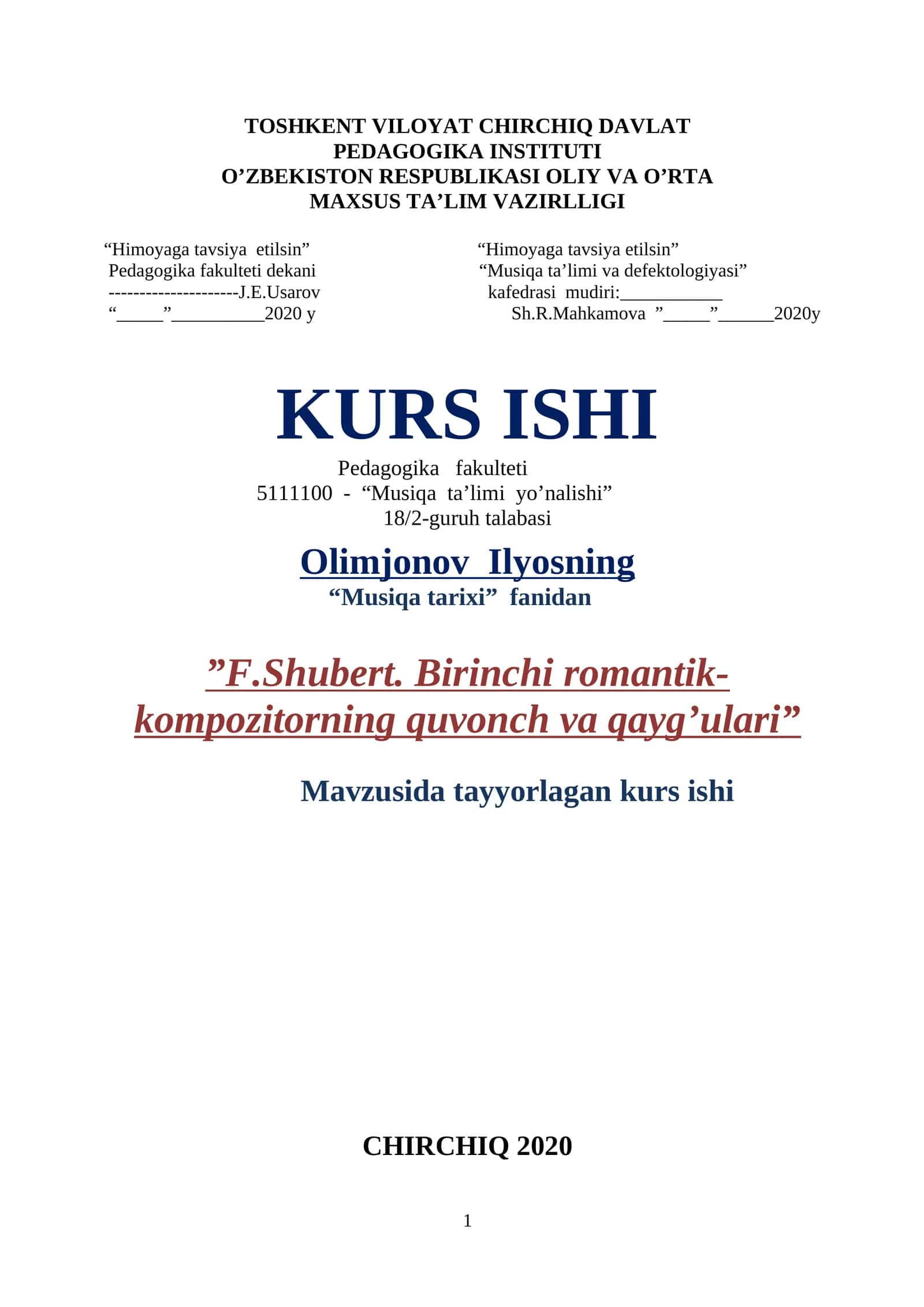 TOSHKENT VILOYAT CHIRCHIQ DAVLAT PEDAGOGIKA INSTITUTI
O’ZBEKISTON RESPUBLIKASI OLIY VA O’RTA MAXSUS TA’LIM VAZIRLLIGI

“Himoyaga tavsiya etilsin”
Pedagogika fakulteti dekani
---------------------J.E.Usarov
“_____”__________2020 y

“Himoyaga tavsiya etilsin”
“Musiqa ta’limi va defektologiyasi”
kafedrasi mudiri:___________
Sh.R.Mahkamova ”_____”______2020y

KURS ISHI

Pedagogika fakulteti
5111100 - “Musiqa ta’limi yo’nalishi”
18/2-guruh talabasi

Olimjonov Ilyosning
“Musiqa tarixi” fanidan

”F.Shubert. Birinchi romantik-kompozitorning quvonch va qayg’ulari”

Mavzusida tayyorlagan kurs ishi

CHIRCHIQ 2020

1